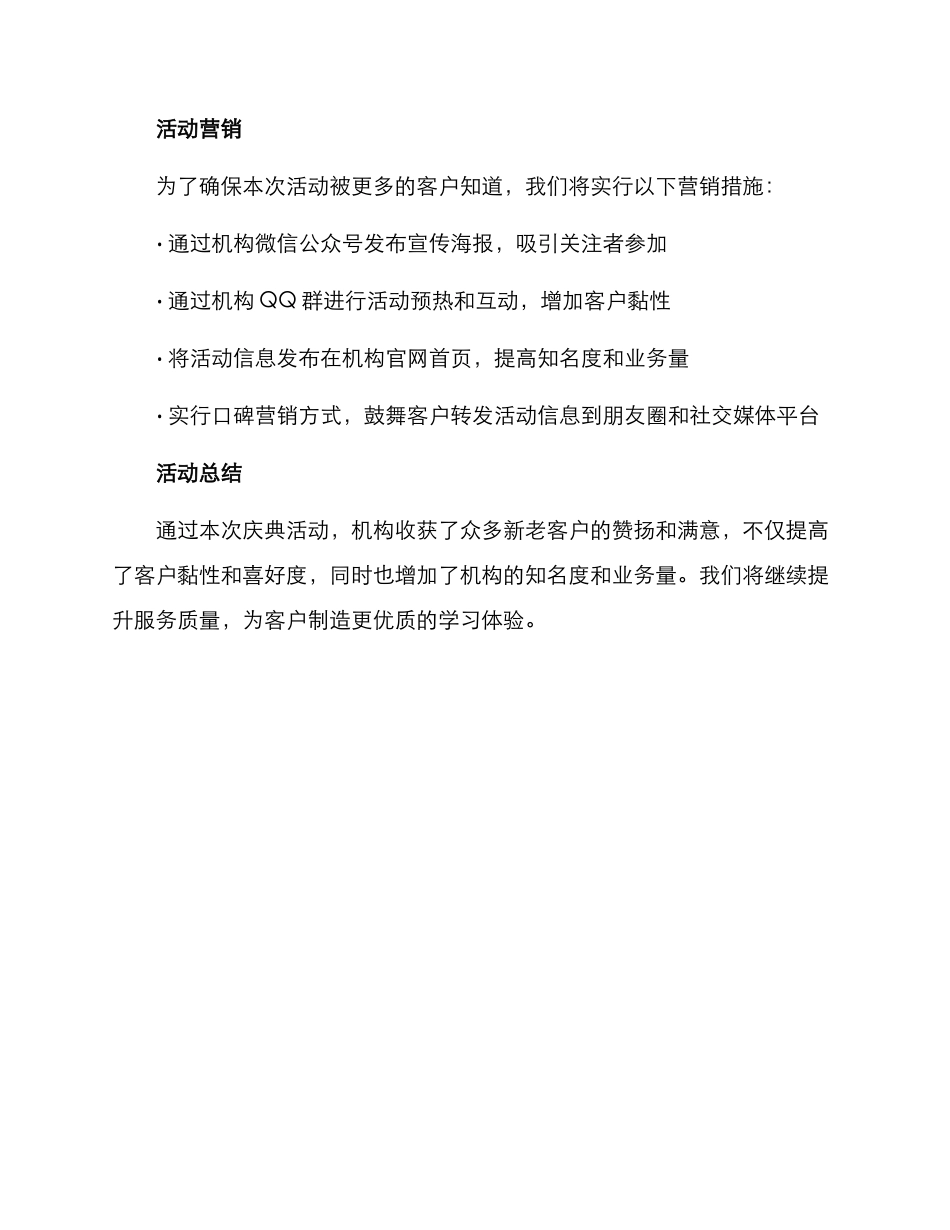 活动营销

为了确保本次活动被更多的客户知道，我们将实行以下营销措施：

· 通过机构微信公众号发布宣传海报，吸引关注者参加

· 通过机构 QQ 群进行活动预热和互动，增加客户黏性

· 将活动信息发布在机构官网首页，提高知名度和业务量

· 实行口碑营销方式，鼓舞客户转发活动信息到朋友圈和社交媒体平台

活动总结

通过本次庆典活动，机构收获了众多新老客户的赞扬和满意，不仅提高了客户黏性和喜好度，同时也增加了机构的知名度和业务量。我们将继续提升服务质量，为客户制造更优质的学习体验。